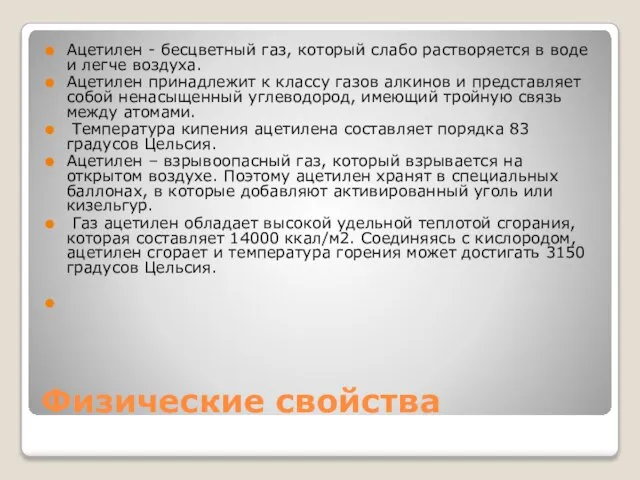 Ацетилен - бесцветный газ, который слабо растворяется в воде и легче воздуха.

Ацетилен принадлежит к классу газов алкинов и представляет собой ненасыщенный углеводород, имеющий тройную связь между атомами.

Температура кипения ацетилена составляет порядка 83 градусов Цельсия.

Ацетилен – взрывоопасный газ, который взрывается на открытом воздухе. Поэтому ацетилен хранят в специальных баллонах, в которые добавляют активированный уголь или кизельгур.

Газ ацетилен обладает высокой удельной теплотой сгорания, которая составляет 14000 ккал/м2. Соединяясь с кислородом, ацетилен сгорает и температура горения может достигать 3150 градусов Цельсия.

Физические свойства